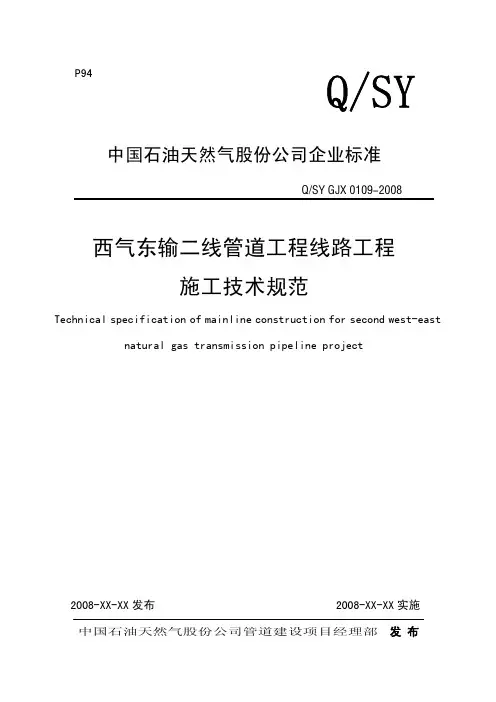 P94

Q/SY

中国石油天然气股份公司企业标准

Q/SY GJX 0109-2008

西气东输二线管道工程线路工程

施工技术规范

Technical specification of mainline construction for second west-east natural gas transmission pipeline project

2008-XX-XX 发布

2008-XX-XX 实施

中国石油天然气股份公司管道建设项目经理部 发布